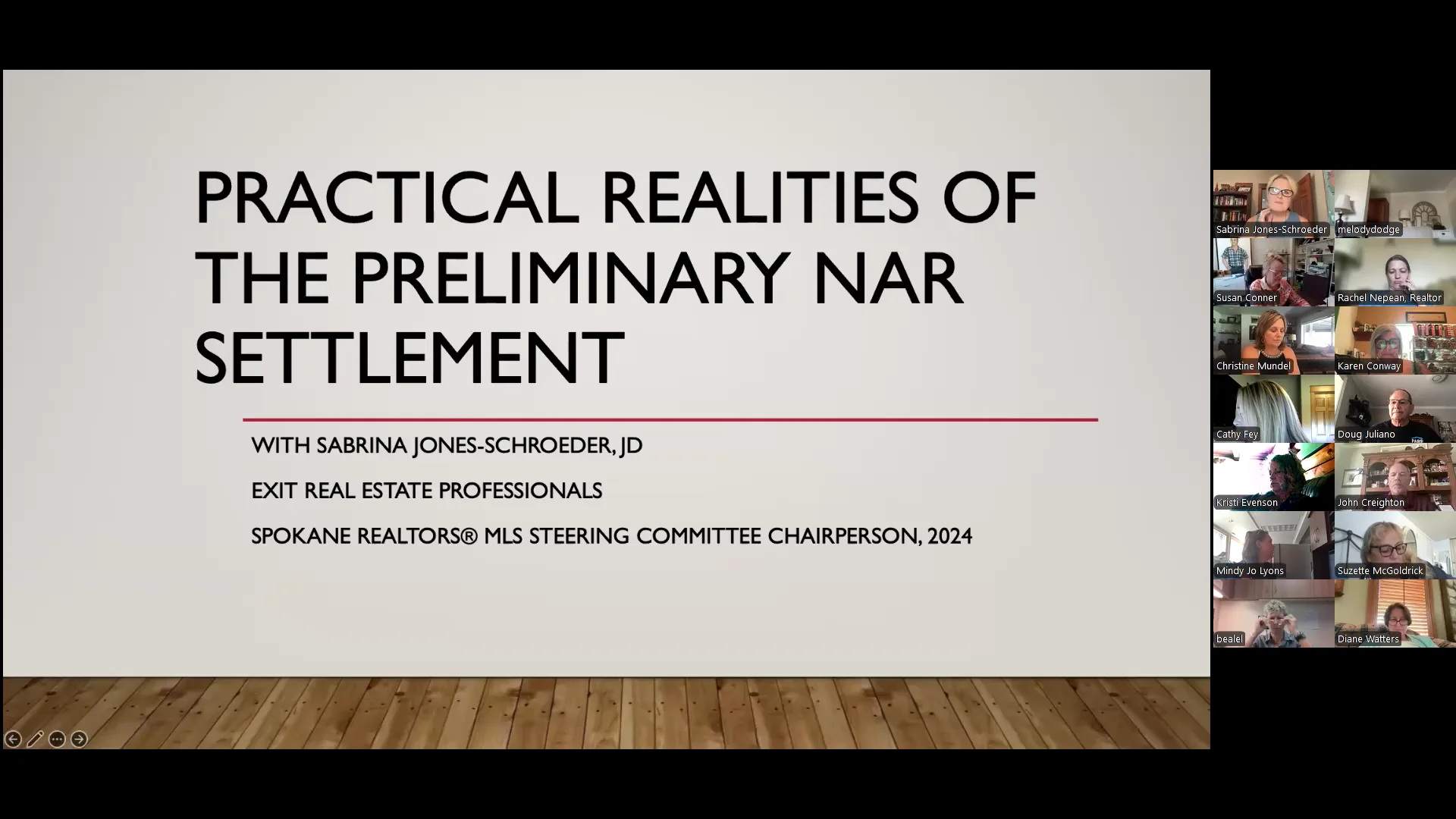 PRACTICAL REALITIES OF THE PRELIMINARY NAR SETTLEMENT

WITH SABRINA JONES-SCHROEDER, JD

EXIT REAL ESTATE PROFESSIONALS

SPOKANE REALTORS® MLS STEERING COMMITTEE CHAIRPERSON, 2024

Sabrina Jones-Schroeder
melodydodge
Susan Conner
Rachel Nepean, Realtor
Christine Mundel
Karen Conway
Cathy Fey
Doug Juliano
Kristi Evenson
John Creighton
Mindy Jo Lyons
Suzette McGoldrick
bealel
Diane Watters